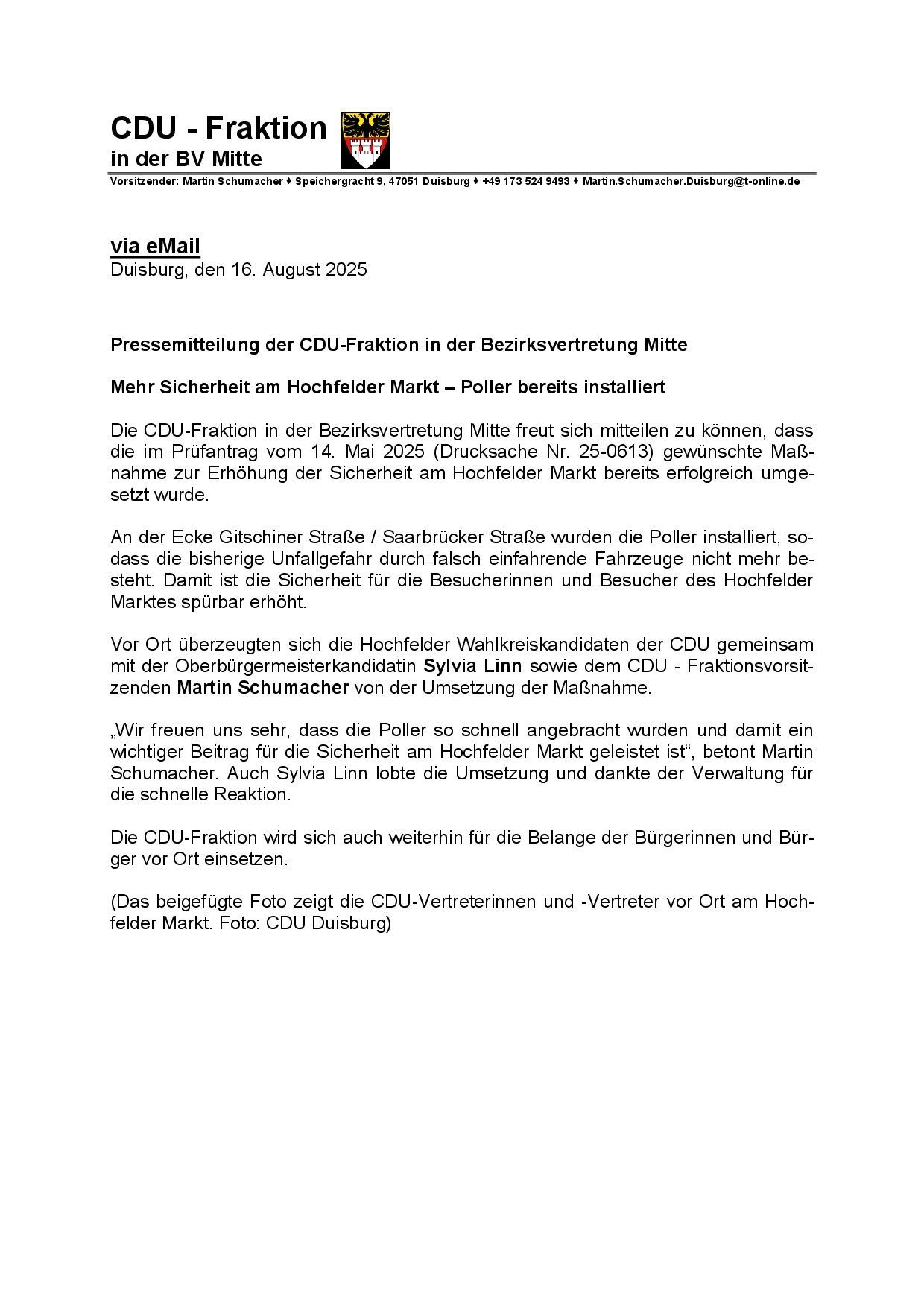 CDU - Fraktion
in der BV Mitte

Vorsitzender: Martin Schumacher ♦ Speichergracht 9, 47051 Duisburg ♦ +49 173 524 9493 ♦ Martin.Schumacher.Duisburg@t-online.de

via eMail
Duisburg, den 16. August 2025

Pressemitteilung der CDU-Fraktion in der Bezirksvertretung Mitte

Mehr Sicherheit am Hochfelder Markt – Poller bereits installiert

Die CDU-Fraktion in der Bezirksvertretung Mitte freut sich mitteilen zu können, dass die im Prüfantrag vom 14. Mai 2025 (Drucksache Nr. 25-0613) gewünschte Maßnahme zur Erhöhung der Sicherheit am Hochfelder Markt bereits erfolgreich umgesetzt wurde.

An der Ecke Gitschiner Straße / Saarbrücker Straße wurden die Poller installiert, sodass die bisherige Unfallgefahr durch falsch einfahrende Fahrzeuge nicht mehr besteht. Damit ist die Sicherheit für die Besucherinnen und Besucher des Hochfelder Marktes spürbar erhöht.

Vor Ort überzeugten sich die Hochfelder Wahlkreiskandidaten der CDU gemeinsam mit der Oberbürgermeisterkandidatin Sylvia Linn sowie dem CDU - Fraktionsvorsitzenden Martin Schumacher von der Umsetzung der Maßnahme.

„Wir freuen uns sehr, dass die Poller so schnell angebracht wurden und damit ein wichtiger Beitrag für die Sicherheit am Hochfelder Markt geleistet ist“, betont Martin Schumacher. Auch Sylvia Linn lobte die Umsetzung und dankte der Verwaltung für die schnelle Reaktion.

Die CDU-Fraktion wird sich auch weiterhin für die Belange der Bürgerinnen und Bürger vor Ort einsetzen.

(Das beigefügte Foto zeigt die CDU-Vertreterinnen und -Vertreter vor Ort am Hochfelder Markt. Foto: CDU Duisburg)